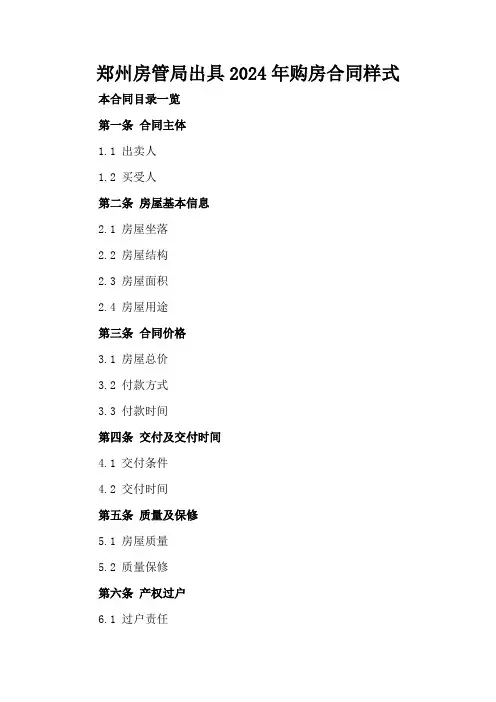 郑州房管局出具2024年购房合同样式

本合同目录一览

第一条 合同主体

1.1 出卖人

1.2 买受人

第二条 房屋基本信息

2.1 房屋坐落

2.2 房屋结构

2.3 房屋面积

2.4 房屋用途

第三条 合同价格

3.1 房屋总价

3.2 付款方式

3.3 付款时间

第四条 交付及交付时间

4.1 交付条件

4.2 交付时间

第五条 质量及保修

5.1 房屋质量

5.2 质量保修

第六条 产权过户

6.1 过户责任